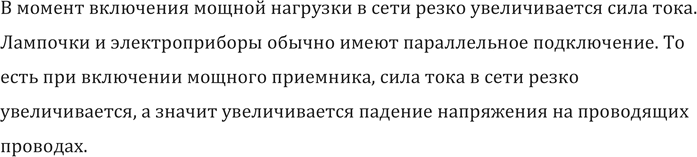 В момент включения мощной нагрузки в сети резко увеличивается сила тока. Лампочки и электроприборы обычно имеют параллельное подключение. То есть при включении мощного приемника, сила тока в сети резко увеличивается, а значит увеличивается падение напряжения на проводящих проводах.